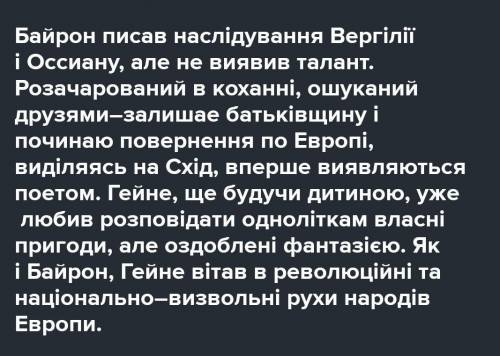 Байрон писав наслідування Вергілії і Оссиану, але не виявив талант. Розачарований в коханні, ошуканий друзями–залишае батьківщину і починаю повернення по Европі, виділяясь на Схід, вперше виявляються поетом. Гейне, ще будучи дитиною, уже любив розповідати одноліткам власні пригоди, але оздоблені фантазією. Як і Байрон, Гейне вітав в революційні та національно–визвольні рухи народів Европи.